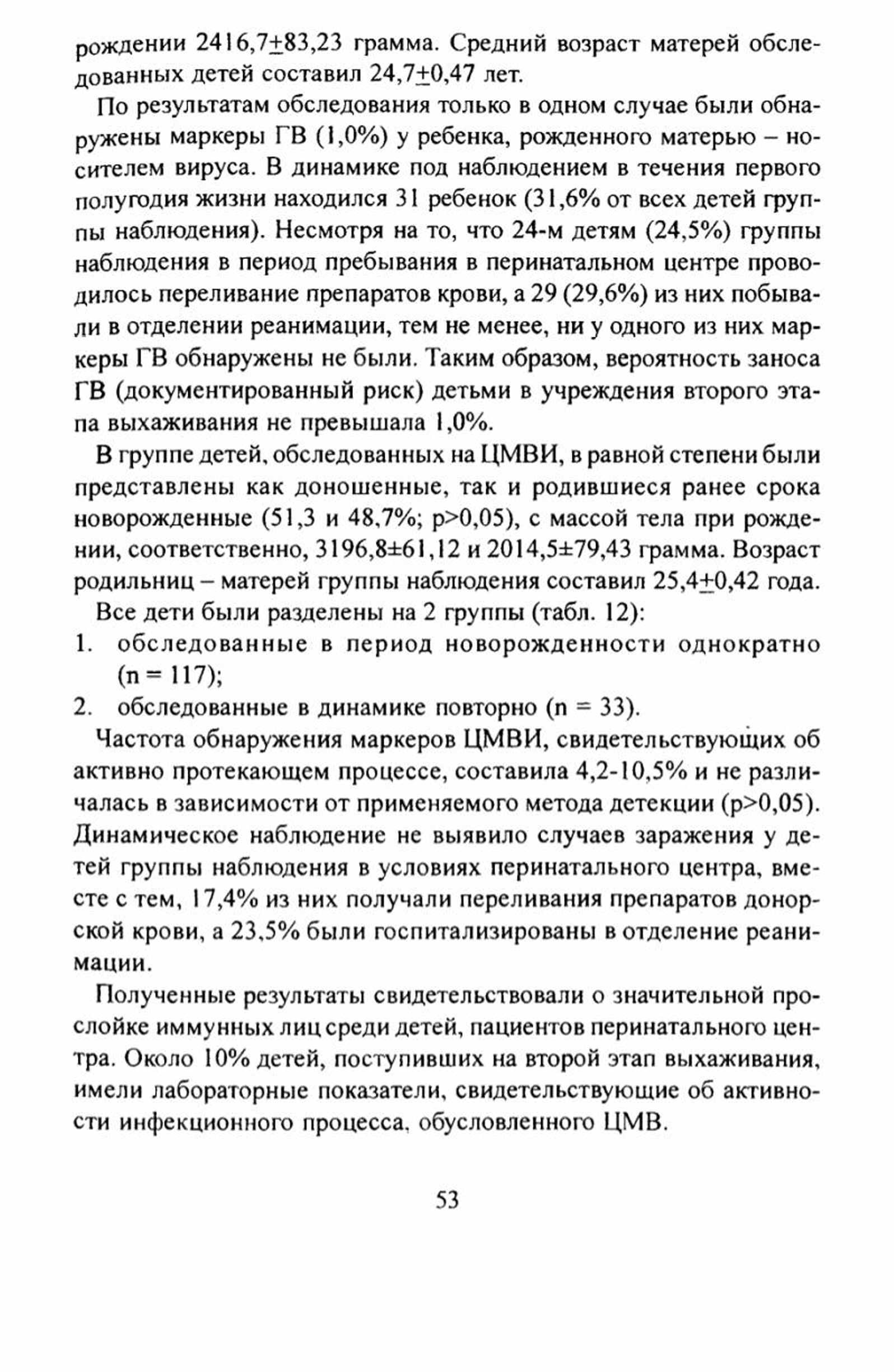 рождении 2416,7±83,23 грамма. Средний возраст матерей обследованных детей составил 24,7±0,47 лет.

По результатам обследования только в одном случае были обнаружены маркеры ГВ (1,0%) у ребенка, рожденного матерью – носителем вируса. В динамике под наблюдением в течения первого полугодия жизни находился 31 ребенок (31,6% от всех детей группы наблюдения). Несмотря на то, что 24-м детям (24,5%) группы наблюдения в период пребывания в перинатальном центре проводилось переливание препаратов крови, а 29 (29,6%) из них побывали в отделении реанимации, тем не менее, ни у одного из них маркеры ГВ обнаружены не были. Таким образом, вероятность заноса ГВ (документированный риск) детьми в учреждения второго этапа выхаживания не превышала 1,0%.

В группе детей, обследованных на ЦМВИ, в равной степени были представлены как доношенные, так и родившиеся ранее срока новорожденные (51,3 и 48,7%; p>0,05), с массой тела при рождении, соответственно, 3196,8±61,12 и 2014,5±79,43 грамма. Возраст родильниц – матерей группы наблюдения составил 25,4±0,42 года.

Все дети были разделены на 2 группы (табл. 12):

1. обследованные в период новорожденности однократно (n = 117);
2. обследованные в динамике повторно (n = 33).

Частота обнаружения маркеров ЦМВИ, свидетельствующих об активно протекающем процессе, составила 4,2-10,5% и не различалась в зависимости от применяемого метода детекции (p>0,05). Динамическое наблюдение не выявило случаев заражения у детей группы наблюдения в условиях перинатального центра, вместе с тем, 17,4% из них получали переливания препаратов донорской крови, а 23,5% были госпитализированы в отделение реанимации.

Полученные результаты свидетельствовали о значительной прослойке иммунных лиц среди детей, пациентов перинатального центра. Около 10% детей, поступивших на второй этап выхаживания, имели лабораторные показатели, свидетельствующие об активности инфекционного процесса, обусловленного ЦМВ.

53